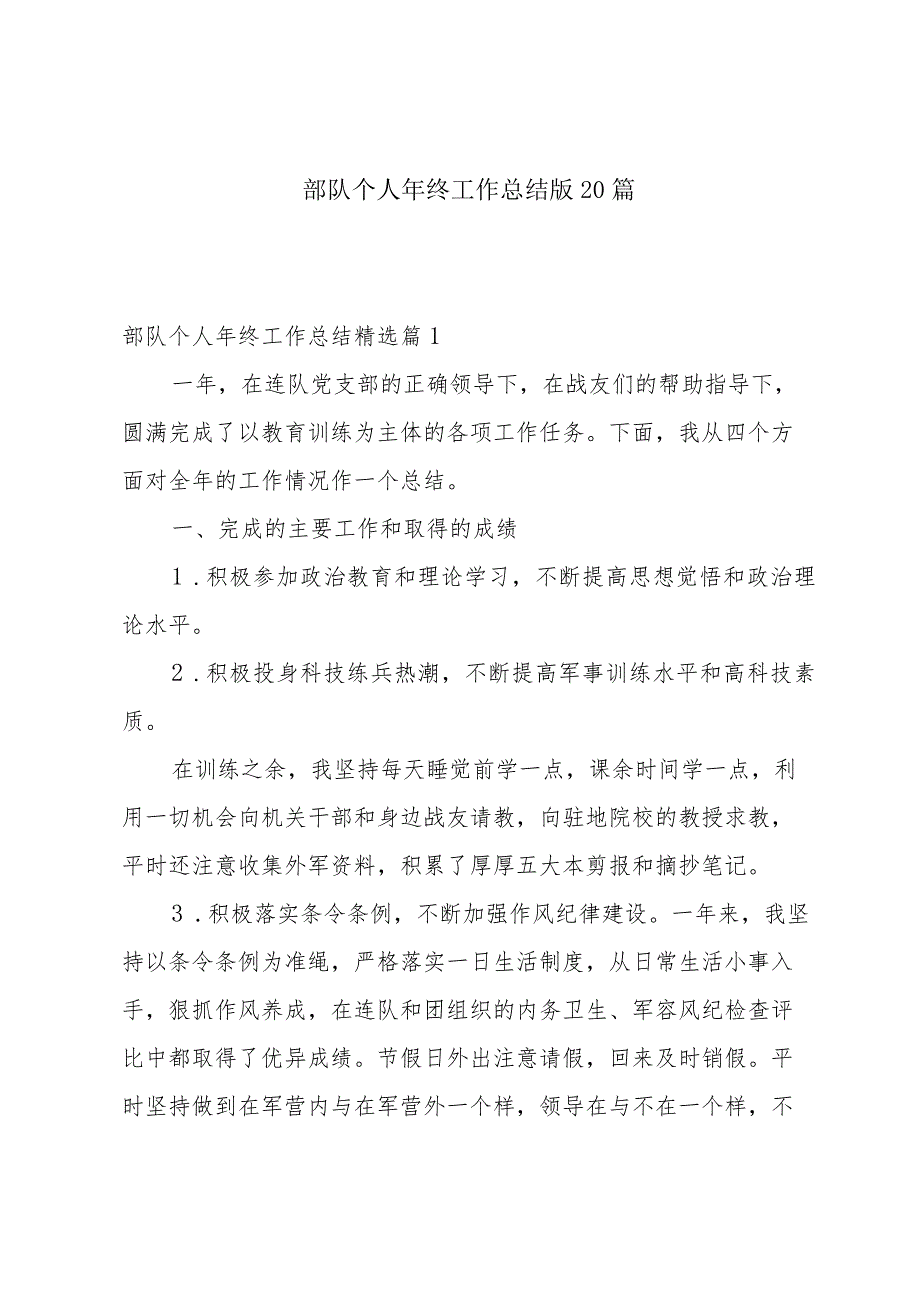 部队个人年终工作总结版20篇

部队个人年终工作总结精选篇1

一年，在连队党支部的正确领导下，在战友们的帮助指导下，圆满完成了以教育训练为主体的各项工作任务。下面，我从四个方面对全年的工作情况作一个总结。

一、完成的主要工作和取得的成绩

1．积极参加政治教育和理论学习，不断提高思想觉悟和政治理论水平。

2．积极投身科技练兵热潮，不断提高军事训练水平和高科技素质。

在训练之余，我坚持每天睡觉前学一点，课余时间学一点，利用一切机会向机关干部和身边战友请教，向驻地院校的教授求教，平时还注意收集外军资料，积累了厚厚五大本剪报和摘抄笔记。

3．积极落实条令条例，不断加强作风纪律建设。一年来，我坚持以条令条例为准绳，严格落实一日生活制度，从日常生活小事入手，狠抓作风养成，在连队和团组织的内务卫生、军容风纪检查评比中都取得了优异成绩。节假日外出注意请假，回来及时销假。平时坚持做到在军营内与在军营外一个样，领导在与不在一个样，不